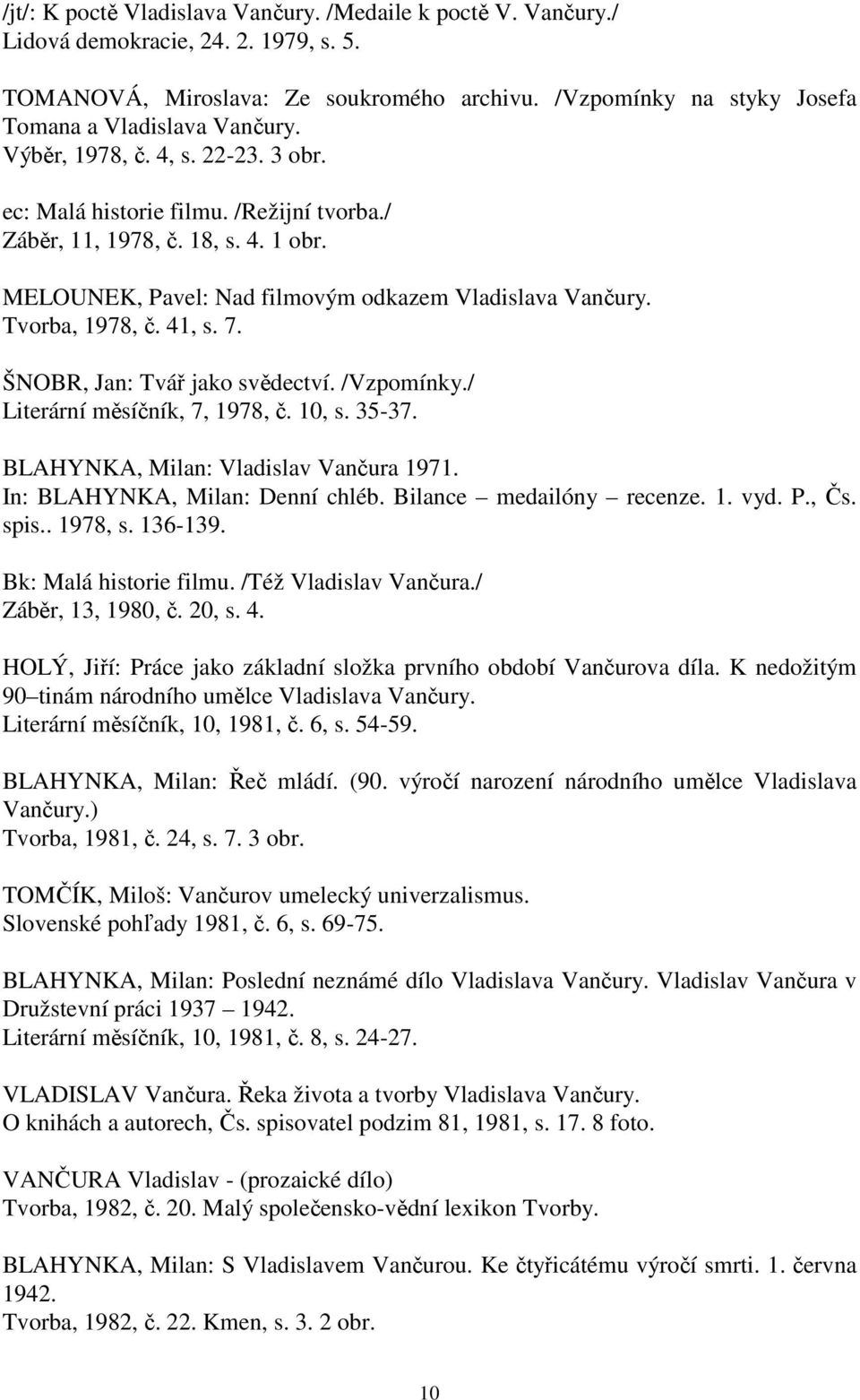 /jt/: K poctě Vladislava Vančury. /Medaile k poctě V. Vančury./
Lidová demokracie, 24. 2. 1979, s. 5.

TOMANOVÁ, Miroslava: Ze soukromého archivu. /Vzpomínky na styky Josefa Tomana a Vladislava Vančury.
Výběr, 1978, č. 4, s. 22-23. 3 obr.

ec: Malá historie filmu. /Režijní tvorba./
Záběr, 11, 1978, č. 18, s. 4. 1 obr.

MELOUNEK, Pavel: Nad filmovým odkazem Vladislava Vančury.
Tvorba, 1978, č. 41, s. 7.

ŠNOBR, Jan: Tvář jako svědectví. /Vzpomínky./
Literární měsíčník, 7, 1978, č. 10, s. 35-37.

BLAHYNKA, Milan: Vladislav Vančura 1971.
In: BLAHYNKA, Milan: Denní chléb. Bilance – medailóny – recenze. 1. vyd. P., Čs. spis.. 1978, s. 136-139.

Bk: Malá historie filmu. /Též Vladislav Vančura./
Záběr, 13, 1980, č. 20, s. 4.

HOLÝ, Jiří: Práce jako základní složka prvního období Vančurova díla. K nedožitým 90–tinám národního umělce Vladislava Vančury.
Literární měsíčník, 10, 1981, č. 6, s. 54-59.

BLAHYNKA, Milan: Řeč mládí. (90. výročí narození národního umělce Vladislava Vančury.)
Tvorba, 1981, č. 24, s. 7. 3 obr.

TOMČÍK, Miloš: Vančurov umelecký univerzalismus.
Slovenské pohľady 1981, č. 6, s. 69-75.

BLAHYNKA, Milan: Poslední neznámé dílo Vladislava Vančury. Vladislav Vančura v Družstevní práci 1937 – 1942.
Literární měsíčník, 10, 1981, č. 8, s. 24-27.

VLADISLAV Vančura. Řeka života a tvorby Vladislava Vančury.
O knihách a autorech, Čs. spisovatel podzim 81, 1981, s. 17. 8 foto.

VANČURA Vladislav - (prozaické dílo)
Tvorba, 1982, č. 20. Malý společensko-vědní lexikon Tvorby.

BLAHYNKA, Milan: S Vladislavem Vančurou. Ke čtyřicátému výročí smrti. 1. června 1942.
Tvorba, 1982, č. 22. Kmen, s. 3. 2 obr.

10